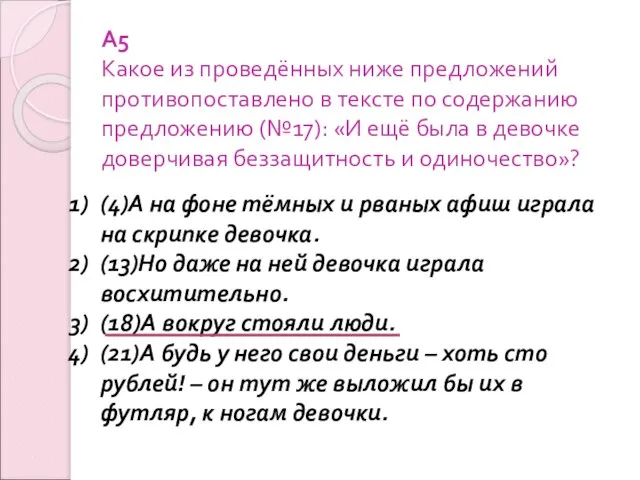 А5
Какое из проведённых ниже предложений противопоставлено в тексте по содержанию предложению (№17): «И ещё была в девочке доверчивая беззащитность и одиночество»?

1) (4)А на фоне тёмных и рваных афиш играла на скрипке девочка.
2) (13)Но даже на ней девочка играла восхитительно.
3) (18)А вокруг стояли люди.
4) (21)А будь у него свои деньги – хоть сто рублей! – он тут же выложил бы их в футляр, к ногам девочки.